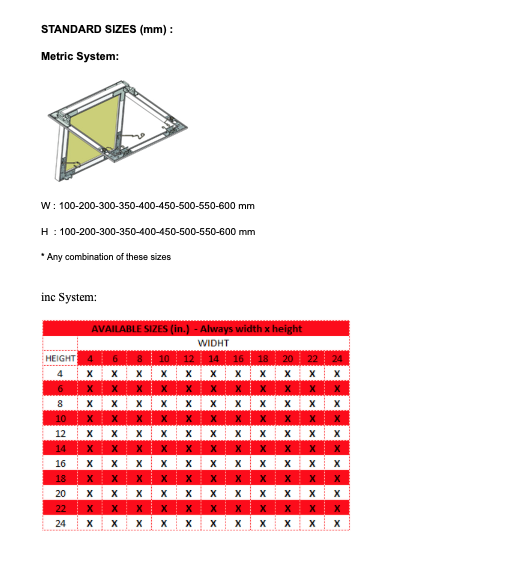 STANDARD SIZES (mm) :

Metric System:

W : 100-200-300-350-400-450-500-550-600 mm

H : 100-200-300-350-400-450-500-550-600 mm

* Any combination of these sizes

inc System:

AVAILABLE SIZES (in.) - Always width x height

| | WIDHT | | | | | | | | | | |
|---|---|---|---|---|---|---|---|---|---|---|---|
| HEIGHT | 4 | 6 | 8 | 10 | 12 | 14 | 16 | 18 | 20 | 22 | 24 |
| 4 | X | X | X | X | X | X | X | X | X | X | X |
| 6 | X | X | X | X | X | X | X | X | X | X | X |
| 8 | X | X | X | X | X | X | X | X | X | X | X |
| 10 | X | X | X | X | X | X | X | X | X | X | X |
| 12 | X | X | X | X | X | X | X | X | X | X | X |
| 14 | X | X | X | X | X | X | X | X | X | X | X |
| 16 | X | X | X | X | X | X | X | X | X | X | X |
| 18 | X | X | X | X | X | X | X | X | X | X | X |
| 20 | X | X | X | X | X | X | X | X | X | X | X |
| 22 | X | X | X | X | X | X | X | X | X | X | X |
| 24 | X | X | X | X | X | X | X | X | X | X | X |